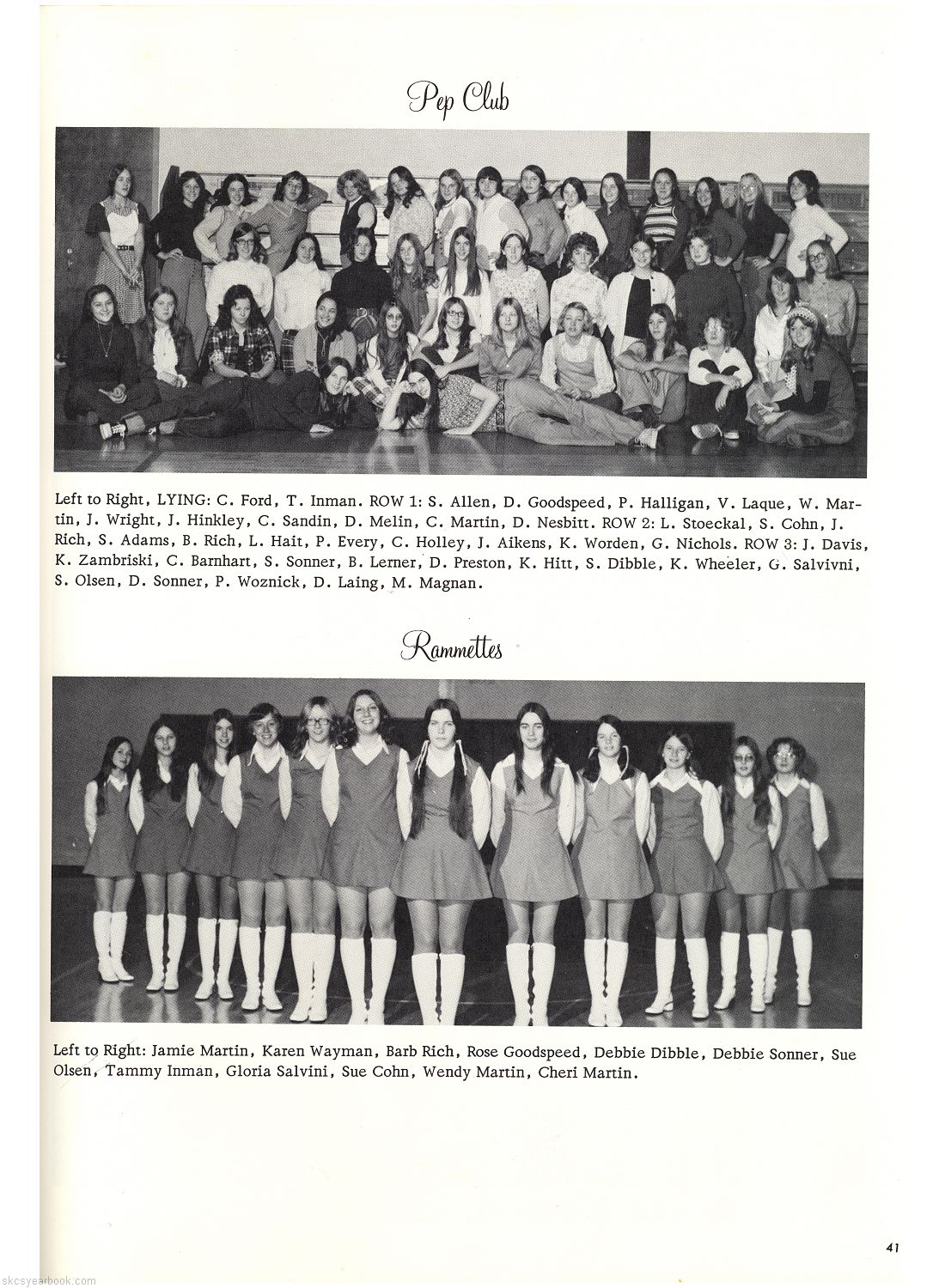 Pep Club

Left to Right, LYING: C. Ford, T. Inman. ROW 1: S. Allen, D. Goodspeed, P. Halligan, V. Laque, W. Martin, J. Wright, J. Hinkley, C. Sandin, D. Melin, C. Martin, D. Nesbitt. ROW 2: L. Stoeckal, S. Cohn, J. Rich, S. Adams, B. Rich, L. Hait, P. Every, C. Holley, J. Aikens, K. Worden, G. Nichols. ROW 3: J. Davis, K. Zambriski, C. Barnhart, S. Sonner, B. Lerner, D. Preston, K. Hitt, S. Dibble, K. Wheeler, G. Salvivni, S. Olsen, D. Sonner, P. Woznick, D. Laing, M. Magnan.

Rammettes

Left to Right: Jamie Martin, Karen Wayman, Barb Rich, Rose Goodspeed, Debbie Dibble, Debbie Sonner, Sue Olsen, Tammy Inman, Gloria Salvini, Sue Cohn, Wendy Martin, Cheri Martin.

41

skcsyearbook.com